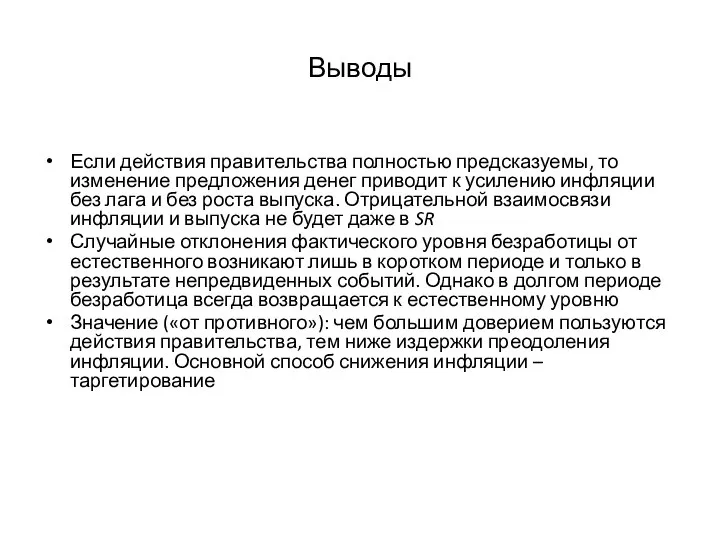 Выводы

• Если действия правительства полностью предсказуемы, то изменение предложения денег приводит к усилению инфляции без лага и без роста выпуска. Отрицательной взаимосвязи инфляции и выпуска не будет даже в SR
• Случайные отклонения фактического уровня безработицы от естественного возникают лишь в коротком периоде и только в результате непредвиденных событий. Однако в долгом периоде безработица всегда возвращается к естественному уровню
• Значение («от противного»): чем большим доверием пользуются действия правительства, тем ниже издержки преодоления инфляции. Основной способ снижения инфляции – таргетирование